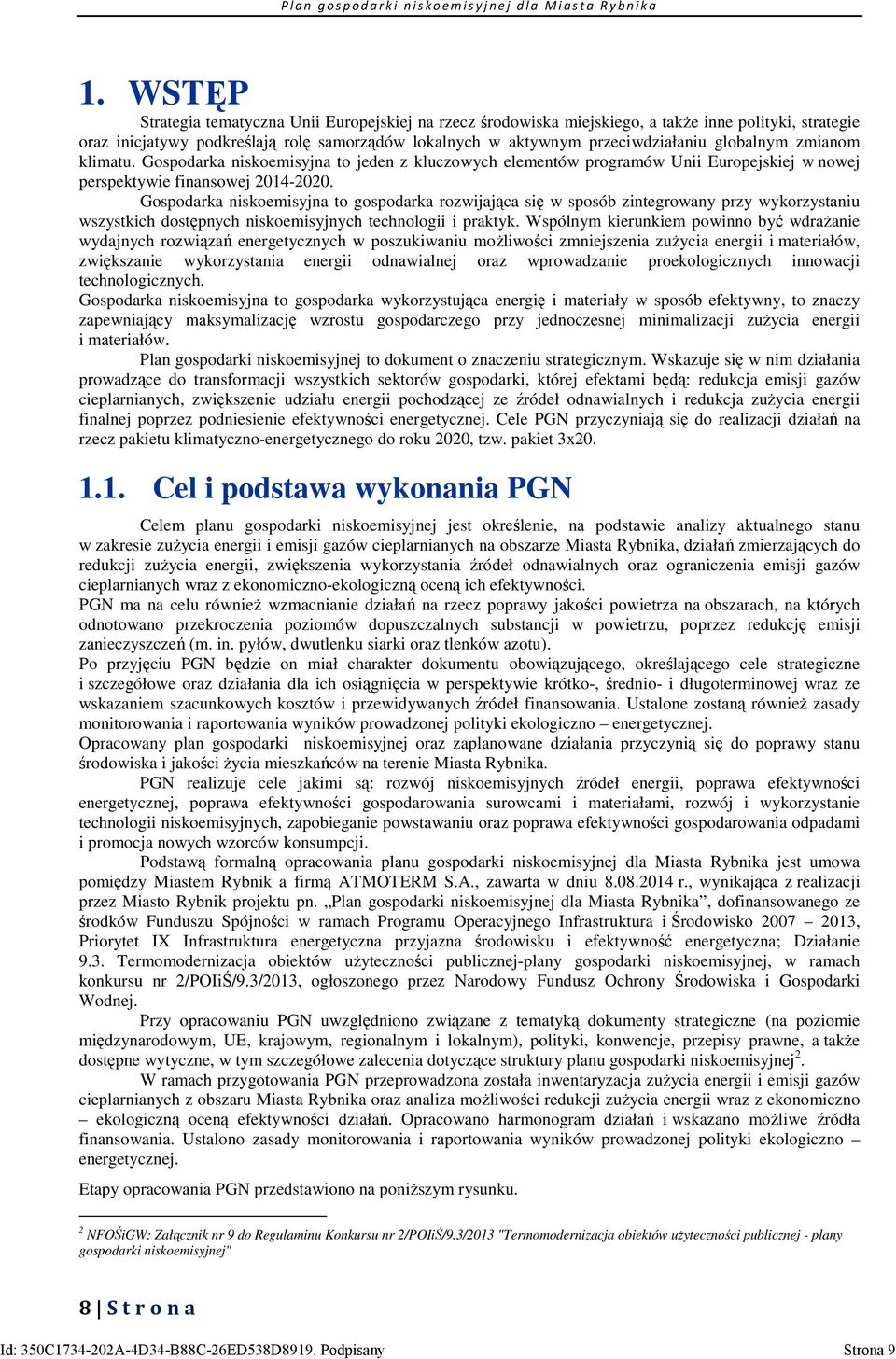 Plan gospodarki niskoemisyjnej dla Miasta Rybnika

1. WSTĘP

Strategia tematyczna Unii Europejskiej na rzecz środowiska miejskiego, a także inne polityki, strategie oraz inicjatywy podkreślają rolę samorządów lokalnych w aktywnym przeciwdziałaniu globalnym zmianom klimatu. Gospodarka niskoemisyjna to jeden z kluczowych elementów programów Unii Europejskiej w nowej perspektywie finansowej 2014-2020.

Gospodarka niskoemisyjna to gospodarka rozwijająca się w sposób zintegrowany przy wykorzystaniu wszystkich dostępnych niskoemisyjnych technologii i praktyk. Wspólnym kierunkiem powinno być wdrażanie wydajnych rozwiązań energetycznych w poszukiwaniu możliwości zmniejszenia zużycia energii i materiałów, zwiększanie wykorzystania energii odnawialnej oraz wprowadzanie proekologicznych innowacji technologicznych.
Gospodarka niskoemisyjna to gospodarka wykorzystująca energię i materiały w sposób efektywny, to znaczy zapewniający maksymalizację wzrostu gospodarczego przy jednoczesnej minimalizacji zużycia energii i materiałów.

Plan gospodarki niskoemisyjnej to dokument o znaczeniu strategicznym. Wskazuje się w nim działania prowadzące do transformacji wszystkich sektorów gospodarki, której efektami będą: redukcja emisji gazów cieplarnianych, zwiększenie udziału energii pochodzącej ze źródeł odnawialnych i redukcja zużycia energii finalnej poprzez podniesienie efektywności energetycznej. Cele PGN przyczyniają się do realizacji działań na rzecz pakietu klimatyczno-energetycznego do roku 2020, tzw. pakiet 3x20.

1.1. Cel i podstawa wykonania PGN

Celem planu gospodarki niskoemisyjnej jest określenie, na podstawie analizy aktualnego stanu w zakresie zużycia energii i emisji gazów cieplarnianych na obszarze Miasta Rybnika, działań zmierzających do redukcji zużycia energii, zwiększenia wykorzystania źródeł odnawialnych oraz ograniczenia emisji gazów cieplarnianych wraz z ekonomiczno-ekologiczną oceną ich efektywności.
PGN ma na celu również wzmacnianie działań na rzecz poprawy jakości powietrza na obszarach, na których odnotowano przekroczenia poziomów dopuszczalnych substancji w powietrzu, poprzez redukcję emisji zanieczyszczeń (m. in. pyłów, dwutlenku siarki oraz tlenków azotu).
Po przyjęciu PGN będzie on miał charakter dokumentu obowiązującego, określającego cele strategiczne i szczegółowe oraz działania dla ich osiągnięcia w perspektywie krótko-, średnio- i długoterminowej wraz ze wskazaniem szacunkowych kosztów i przewidywanych źródeł finansowania. Ustalone zostaną również zasady monitorowania i raportowania wyników prowadzonej polityki ekologiczno – energetycznej.
Opracowany plan gospodarki niskoemisyjnej oraz zaplanowane działania przyczynią się do poprawy stanu środowiska i jakości życia mieszkańców na terenie Miasta Rybnika.
PGN realizuje cele jakimi są: rozwój niskoemisyjnych źródeł energii, poprawa efektywności energetycznej, poprawa efektywności gospodarowania surowcami i materiałami, rozwój i wykorzystanie technologii niskoemisyjnych, zapobieganie powstawaniu oraz poprawa efektywności gospodarowania odpadami i promocja nowych wzorców konsumpcji.
Podstawą formalną opracowania planu gospodarki niskoemisyjnej dla Miasta Rybnika jest umowa pomiędzy Miastem Rybnik a firmą ATMOTERM S.A., zawarta w dniu 8.08.2014 r., wynikająca z realizacji przez Miasto Rybnik projektu pn. „Plan gospodarki niskoemisyjnej dla Miasta Rybnika”, dofinansowanego ze środków Funduszu Spójności w ramach Programu Operacyjnego Infrastruktura i Środowisko 2007 – 2013, Priorytet IX Infrastruktura energetyczna przyjazna środowisku i efektywność energetyczna; Działanie 9.3. Termomodernizacja obiektów użyteczności publicznej-plany gospodarki niskoemisyjnej, w ramach konkursu nr 2/POIiŚ/9.3/2013, ogłoszonego przez Narodowy Fundusz Ochrony Środowiska i Gospodarki Wodnej.
Przy opracowaniu PGN uwzględniono związane z tematyką dokumenty strategiczne (na poziomie międzynarodowym, UE, krajowym, regionalnym i lokalnym), polityki, konwencje, przepisy prawne, a także dostępne wytyczne, w tym szczegółowe zalecenia dotyczące struktury planu gospodarki niskoemisyjnej$^2$.
W ramach przygotowania PGN przeprowadzona została inwentaryzacja zużycia energii i emisji gazów cieplarnianych z obszaru Miasta Rybnika oraz analiza możliwości redukcji zużycia energii wraz z ekonomiczno – ekologiczną oceną efektywności działań. Opracowano harmonogram działań i wskazano możliwe źródła finansowania. Ustalono zasady monitorowania i raportowania wyników prowadzonej polityki ekologiczno – energetycznej.

Etapy opracowania PGN przedstawiono na poniższym rysunku.

$^2$ NFOŚiGW: Załącznik nr 9 do Regulaminu Konkursu nr 2/POIiŚ/9.3/2013 "Termomodernizacja obiektów użyteczności publicznej - plany gospodarki niskoemisyjnej"

8 | Strona

Id: 350C1734-202A-4D34-B88C-26ED538D8919. Podpisany Strona 9